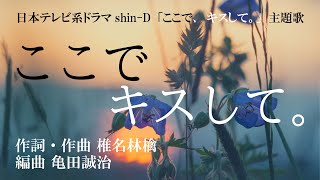 日本テレビ系ドラマ shin-D「ここで、キスして。」主題歌

ここで
キスして。

作詞・作曲 椎名林檎
編曲 亀田誠治